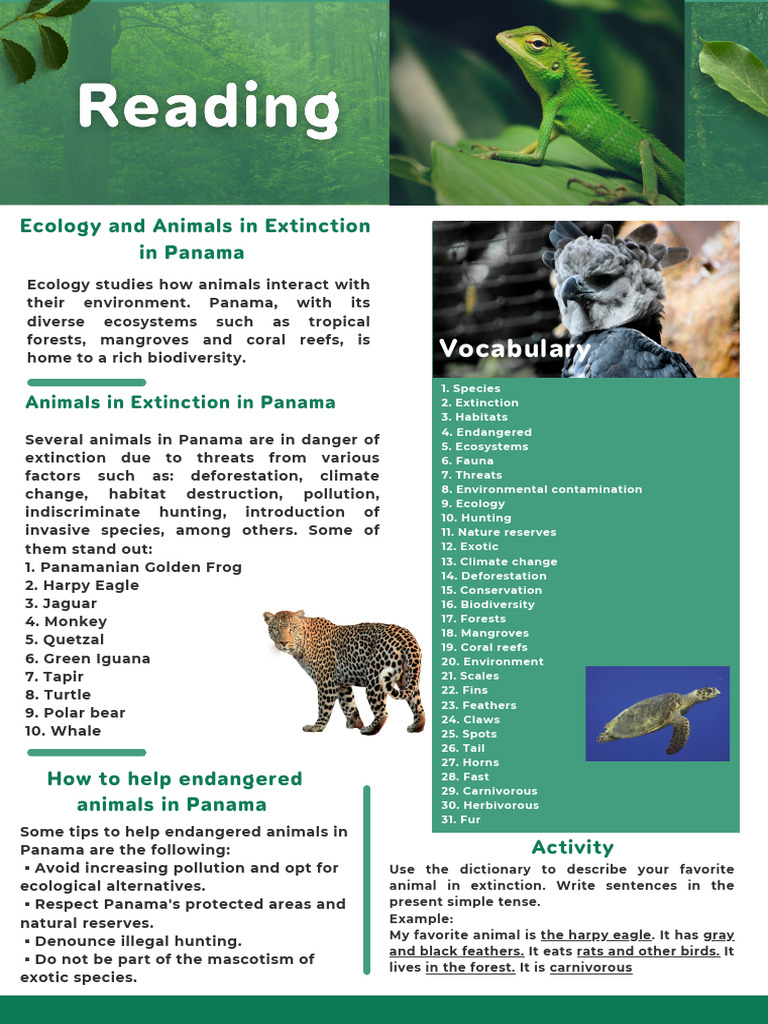 Reading

Ecology and Animals in Extinction in Panama

Ecology studies how animals interact with their environment. Panama, with its diverse ecosystems such as tropical forests, mangroves and coral reefs, is home to a rich biodiversity.

Animals in Extinction in Panama

Several animals in Panama are in danger of extinction due to threats from various factors such as: deforestation, climate change, habitat destruction, pollution, indiscriminate hunting, introduction of invasive species, among others. Some of them stand out:
1. Panamanian Golden Frog
2. Harpy Eagle
3. Jaguar
4. Monkey
5. Quetzal
6. Green Iguana
7. Tapir
8. Turtle
9. Polar bear
10. Whale

How to help endangered animals in Panama

Some tips to help endangered animals in Panama are the following:
▪ Avoid increasing pollution and opt for ecological alternatives.
▪ Respect Panama's protected areas and natural reserves.
▪ Denounce illegal hunting.
▪ Do not be part of the mascotism of exotic species.

Vocabulary

1. Species
2. Extinction
3. Habitats
4. Endangered
5. Ecosystems
6. Fauna
7. Threats
8. Environmental contamination
9. Ecology
10. Hunting
11. Nature reserves
12. Exotic
13. Climate change
14. Deforestation
15. Conservation
16. Biodiversity
17. Forests
18. Mangroves
19. Coral reefs
20. Environment
21. Scales
22. Fins
23. Feathers
24. Claws
25. Spots
26. Tail
27. Horns
28. Fast
29. Carnivorous
30. Herbivorous
31. Fur

Activity

Use the dictionary to describe your favorite animal in extinction. Write sentences in the present simple tense.
Example:
My favorite animal is the harpy eagle. It has gray and black feathers. It eats rats and other birds. It lives in the forest. It is carnivorous